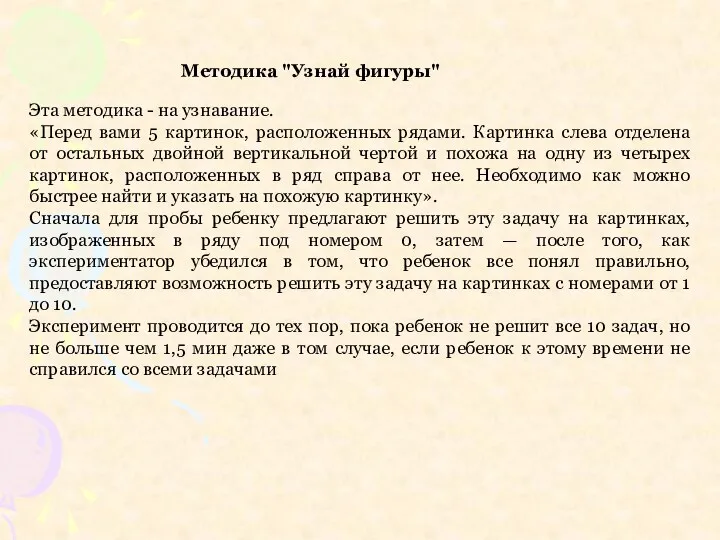 Методика "Узнай фигуры"

Эта методика - на узнавание.
«Перед вами 5 картинок, расположенных рядами. Картинка слева отделена от остальных двойной вертикальной чертой и похожа на одну из четырех картинок, расположенных в ряд справа от нее. Необходимо как можно быстрее найти и указать на похожую картинку».
Сначала для пробы ребенку предлагают решить эту задачу на картинках, изображенных в ряду под номером 0, затем — после того, как экспериментатор убедился в том, что ребенок все понял правильно, предоставляют возможность решить эту задачу на картинках с номерами от 1 до 10.
Эксперимент проводится до тех пор, пока ребенок не решит все 10 задач, но не больше чем 1,5 мин даже в том случае, если ребенок к этому времени не справился со всеми задачами